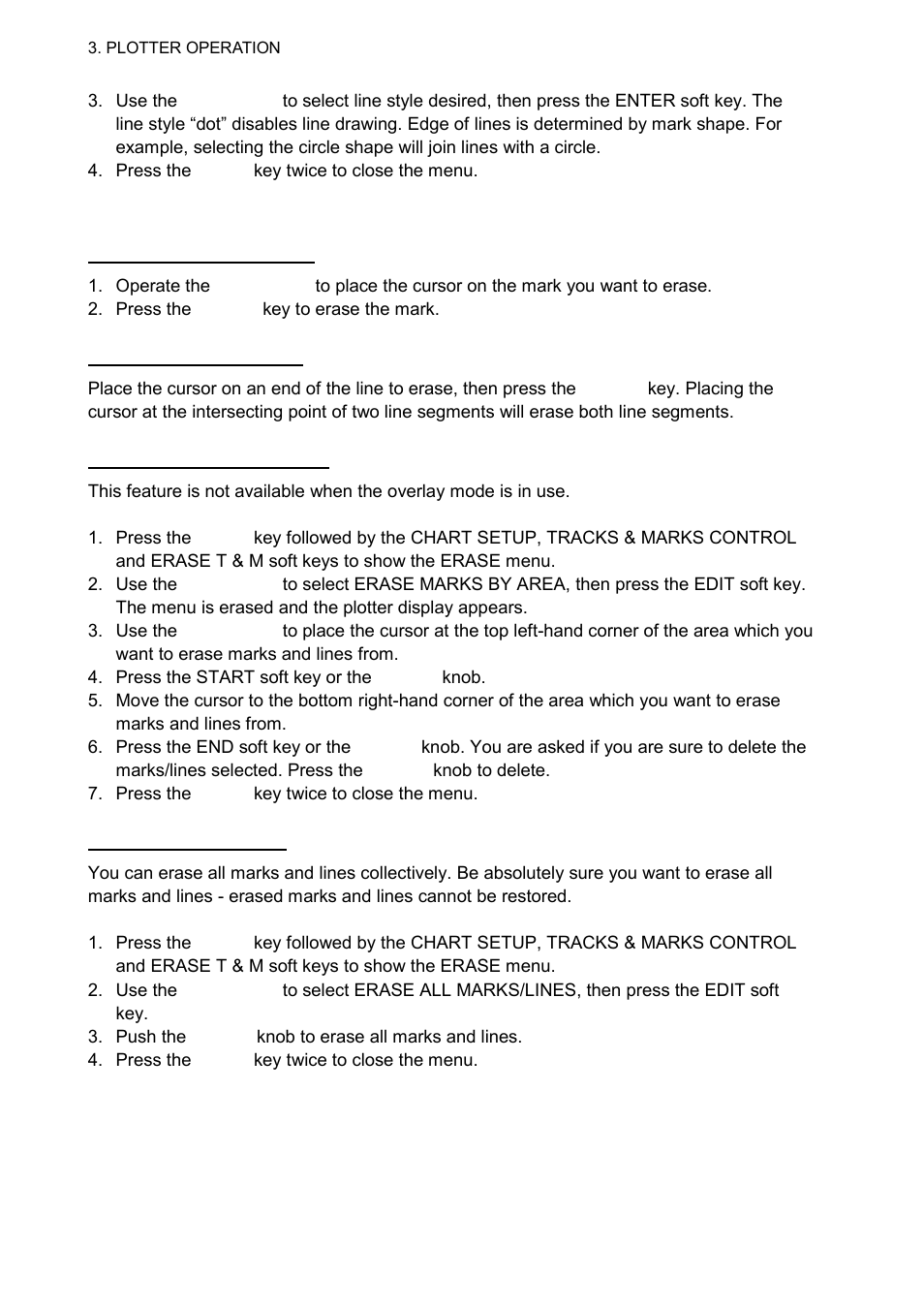 3. PLOTTER OPERATION

3. Use the to select line style desired, then press the ENTER soft key. The line style “dot” disables line drawing. Edge of lines is determined by mark shape. For example, selecting the circle shape will join lines with a circle.
4. Press the key twice to close the menu.

1. Operate the to place the cursor on the mark you want to erase.
2. Press the key to erase the mark.

Place the cursor on an end of the line to erase, then press the key. Placing the cursor at the intersecting point of two line segments will erase both line segments.

This feature is not available when the overlay mode is in use.

1. Press the key followed by the CHART SETUP, TRACKS & MARKS CONTROL and ERASE T & M soft keys to show the ERASE menu.
2. Use the to select ERASE MARKS BY AREA, then press the EDIT soft key. The menu is erased and the plotter display appears.
3. Use the to place the cursor at the top left-hand corner of the area which you want to erase marks and lines from.
4. Press the START soft key or the knob.
5. Move the cursor to the bottom right-hand corner of the area which you want to erase marks and lines from.
6. Press the END soft key or the knob. You are asked if you are sure to delete the marks/lines selected. Press the knob to delete.
7. Press the key twice to close the menu.

You can erase all marks and lines collectively. Be absolutely sure you want to erase all marks and lines - erased marks and lines cannot be restored.

1. Press the key followed by the CHART SETUP, TRACKS & MARKS CONTROL and ERASE T & M soft keys to show the ERASE menu.
2. Use the to select ERASE ALL MARKS/LINES, then press the EDIT soft key.
3. Push the knob to erase all marks and lines.
4. Press the key twice to close the menu.